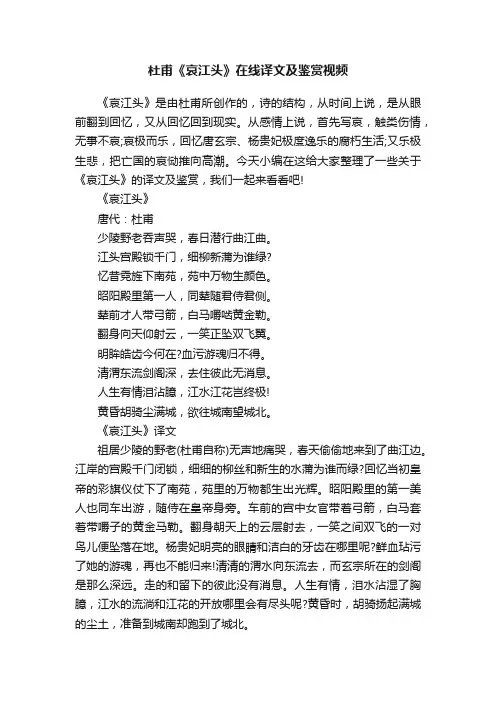 杜甫《哀江头》在线译文及鉴赏视频

《哀江头》是由杜甫所创作的，诗的结构，从时间上说，是从眼前翻到回忆，又从回忆回到现实。从感情上说，首先写哀，触类伤情，无事不哀;哀极而乐，回忆唐玄宗、杨贵妃极度逸乐的腐朽生活;又乐极生悲，把亡国的哀恸推向高潮。今天小编在这给大家整理了一些关于《哀江头》的译文及鉴赏，我们一起来看看吧!

《哀江头》

唐代：杜甫

少陵野老吞声哭，春日潜行曲江曲。

江头宫殿锁千门，细柳新蒲为谁绿?

忆昔霓旌下南苑，苑中万物生颜色。

昭阳殿里第一人，同辇随君侍君侧。

辇前才人带弓箭，白马嚼啮黄金勒。

翻身向天仰射云，一笑正坠双飞翼。

明眸皓齿今何在?血污游魂归不得。

清渭东流剑阁深，去住彼此无消息。

人生有情泪沾臆，江水江花岂终极!

黄昏胡骑尘满城，欲往城南望城北。

《哀江头》译文

祖居少陵的野老(杜甫自称)无声地痛哭，春天偷偷地来到了曲江边。江岸的宫殿千门闭锁，细细的柳丝和新生的水蒲为谁而绿?回忆当初皇帝的彩旗仪仗下了南苑，苑里的万物都生出光辉。昭阳殿里的第一美人也同车出游，随侍在皇帝身旁。车前的宫中女官带着弓箭，白马套着带嚼子的黄金马勒。翻身朝天上的云层射去，一笑之间双飞的一对鸟儿便坠落在地。杨贵妃明亮的眼睛和洁白的牙齿在哪里呢?鲜血玷污了她的游魂，再也不能归来!清清的渭水向东流去，而玄宗所在的剑阁是那么深远。走的和留下的彼此没有消息。人生有情，泪水沾湿了胸臆，江水的流淌和江花的开放哪里会有尽头呢?黄昏时，胡骑扬起满城的尘土，准备到城南却跑到了城北。